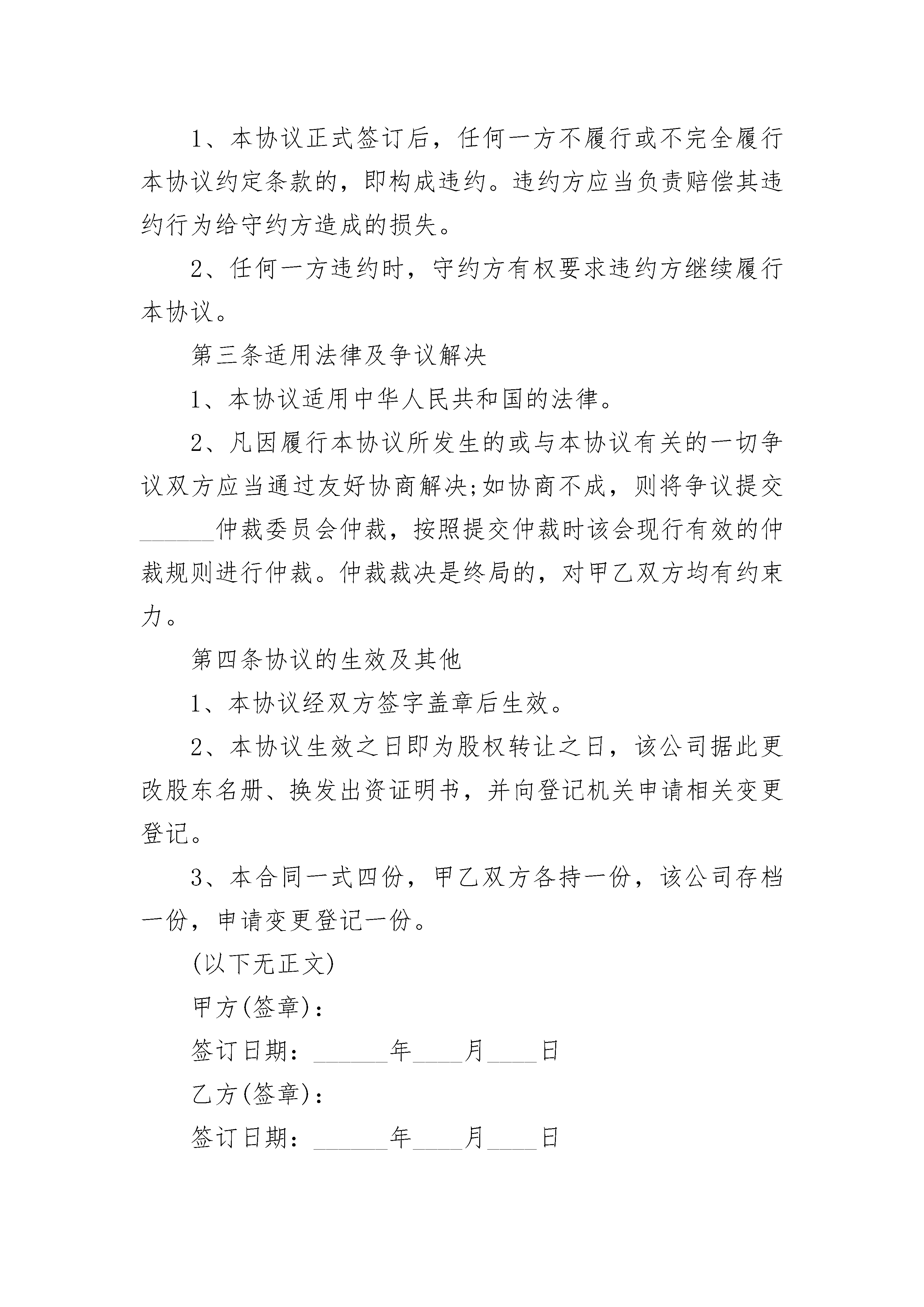 1、本协议正式签订后，任何一方不履行或不完全履行本协议约定条款的，即构成违约。违约方应当负责赔偿其违约行为给守约方造成的损失。

2、任何一方违约时，守约方有权要求违约方继续履行本协议。

第三条适用法律及争议解决

1、本协议适用中华人民共和国的法律。

2、凡因履行本协议所发生的或与本协议有关的一切争议双方应当通过友好协商解决;如协商不成，则将争议提交______仲裁委员会仲裁，按照提交仲裁时该会现行有效的仲裁规则进行仲裁。仲裁裁决是终局的，对甲乙双方均有约束力。

第四条协议的生效及其他

1、本协议经双方签字盖章后生效。

2、本协议生效之日即为股权转让之日，该公司据此更改股东名册、换发出资证明书，并向登记机关申请相关变更登记。

3、本合同一式四份，甲乙双方各持一份，该公司存档一份，申请变更登记一份。

(以下无正文)

甲方(签章)：

签订日期：______年____月____日

乙方(签章)：

签订日期：______年____月____日